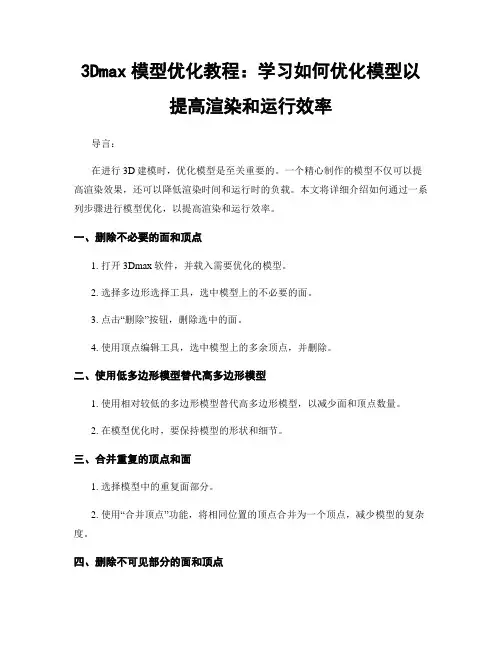 3Dmax 模型优化教程：学习如何优化模型以提高渲染和运行效率

导言：

在进行 3D 建模时，优化模型是至关重要的。一个精心制作的模型不仅可以提高渲染效果，还可以降低渲染时间和运行时的负载。本文将详细介绍如何通过一系列步骤进行模型优化，以提高渲染和运行效率。

一、删除不必要的面和顶点

1. 打开 3Dmax 软件，并载入需要优化的模型。

2. 选择多边形选择工具，选中模型上的不必要的面。

3. 点击“删除”按钮，删除选中的面。

4. 使用顶点编辑工具，选中模型上的多余顶点，并删除。

二、使用低多边形模型替代高多边形模型

1. 使用相对较低的多边形模型替代高多边形模型，以减少面和顶点数量。

2. 在模型优化时，要保持模型的形状和细节。

三、合并重复的顶点和面

1. 选择模型中的重复面部分。

2. 使用“合并顶点”功能，将相同位置的顶点合并为一个顶点，减少模型的复杂度。

四、删除不可见部分的面和顶点